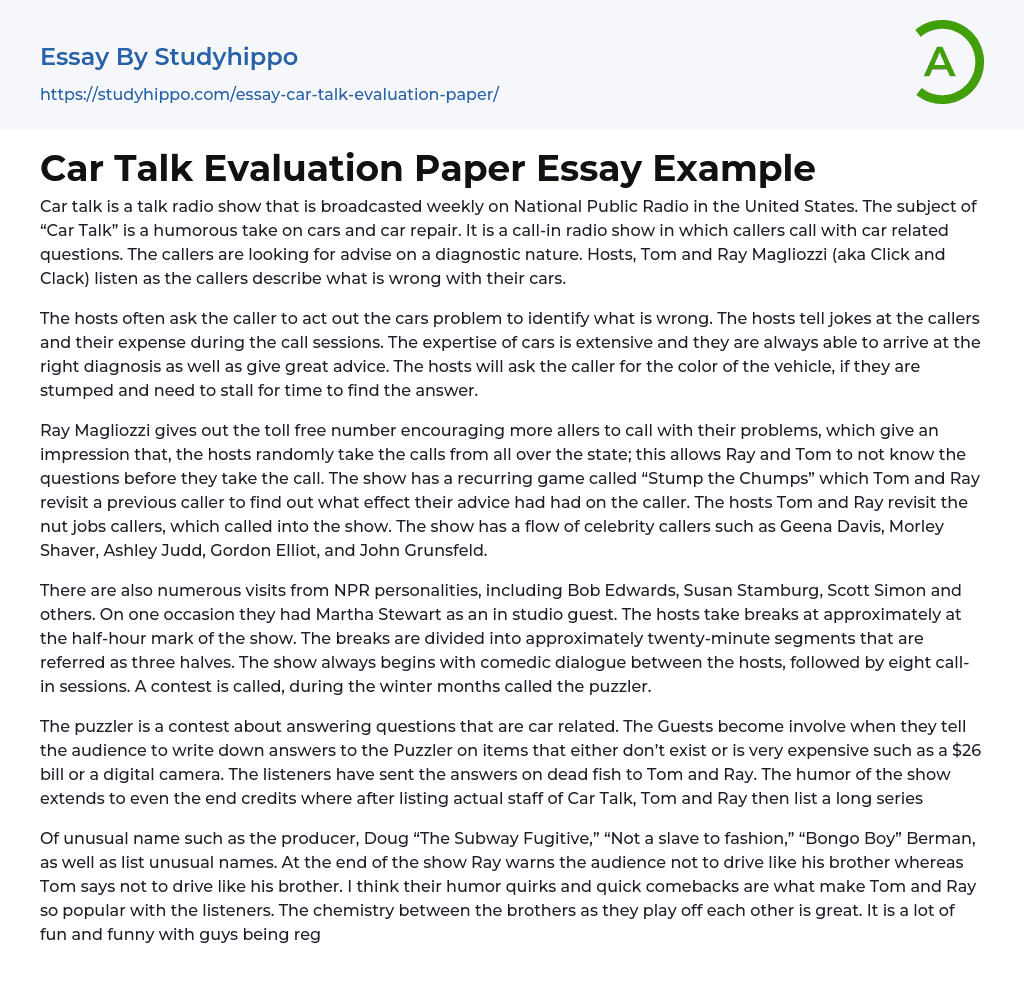 Essay By Studyhippo
https://studyhippo.com/essay-car-talk-evaluation-paper/

A

Car Talk Evaluation Paper Essay Example

Car talk is a talk radio show that is broadcasted weekly on National Public Radio in the United States. The subject of "Car Talk" is a humorous take on cars and car repair. It is a call-in radio show in which callers call with car related questions. The callers are looking for advise on a diagnostic nature. Hosts, Tom and Ray Magliozzi (aka Click and Clack) listen as the callers describe what is wrong with their cars.

The hosts often ask the caller to act out the cars problem to identify what is wrong. The hosts tell jokes at the callers and their expense during the call sessions. The expertise of cars is extensive and they are always able to arrive at the right diagnosis as well as give great advice. The hosts will ask the caller for the color of the vehicle, if they are stumped and need to stall for time to find the answer.

Ray Magliozzi gives out the toll free number encouraging more allers to call with their problems, which give an impression that, the hosts randomly take the calls from all over the state; this allows Ray and Tom to not know the questions before they take the call. The show has a recurring game called "Stump the Chumps" which Tom and Ray revisit a previous caller to find out what effect their advice had had on the caller. The hosts Tom and Ray revisit the nut jobs callers, which called into the show. The show has a flow of celebrity callers such as Geena Davis, Morley Shaver, Ashley Judd, Gordon Elliot, and John Grunsfeld.

There are also numerous visits from NPR personalities, including Bob Edwards, Susan Stamburg, Scott Simon and others. On one occasion they had Martha Stewart as an in studio guest. The hosts take breaks at approximately at the half-hour mark of the show. The breaks are divided into approximately twenty-minute segments that are referred as three halves. The show always begins with comedic dialogue between the hosts, followed by eight call-in sessions. A contest is called, during the winter months called the puzzler.

The puzzler is a contest about answering questions that are car related. The Guests become involve when they tell the audience to write down answers to the Puzzler on items that either don't exist or is very expensive such as a $26 bill or a digital camera. The listeners have sent the answers on dead fish to Tom and Ray. The humor of the show extends to even the end credits where after listing actual staff of Car Talk, Tom and Ray then list a long series

Of unusual name such as the producer, Doug "The Subway Fugitive," "Not a slave to fashion," "Bongo Boy" Berman, as well as list unusual names. At the end of the show Ray warns the audience not to drive like his brother whereas Tom says not to drive like his brother. I think their humor quirks and quick comebacks are what make Tom and Ray so popular with the listeners. The chemistry between the brothers as they play off each other is great. It is a lot of fun and funny with guys being reg